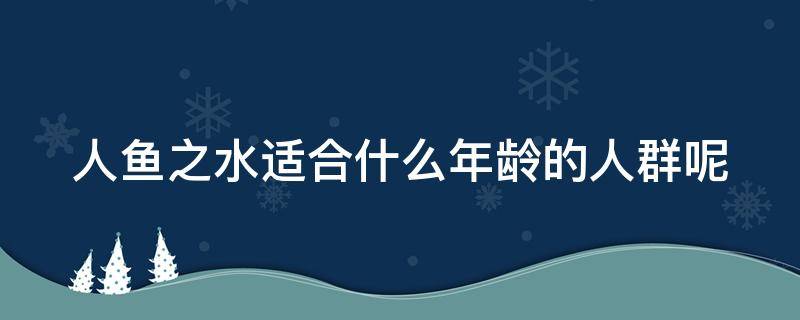 人鱼之水适合什么年龄的人群呢